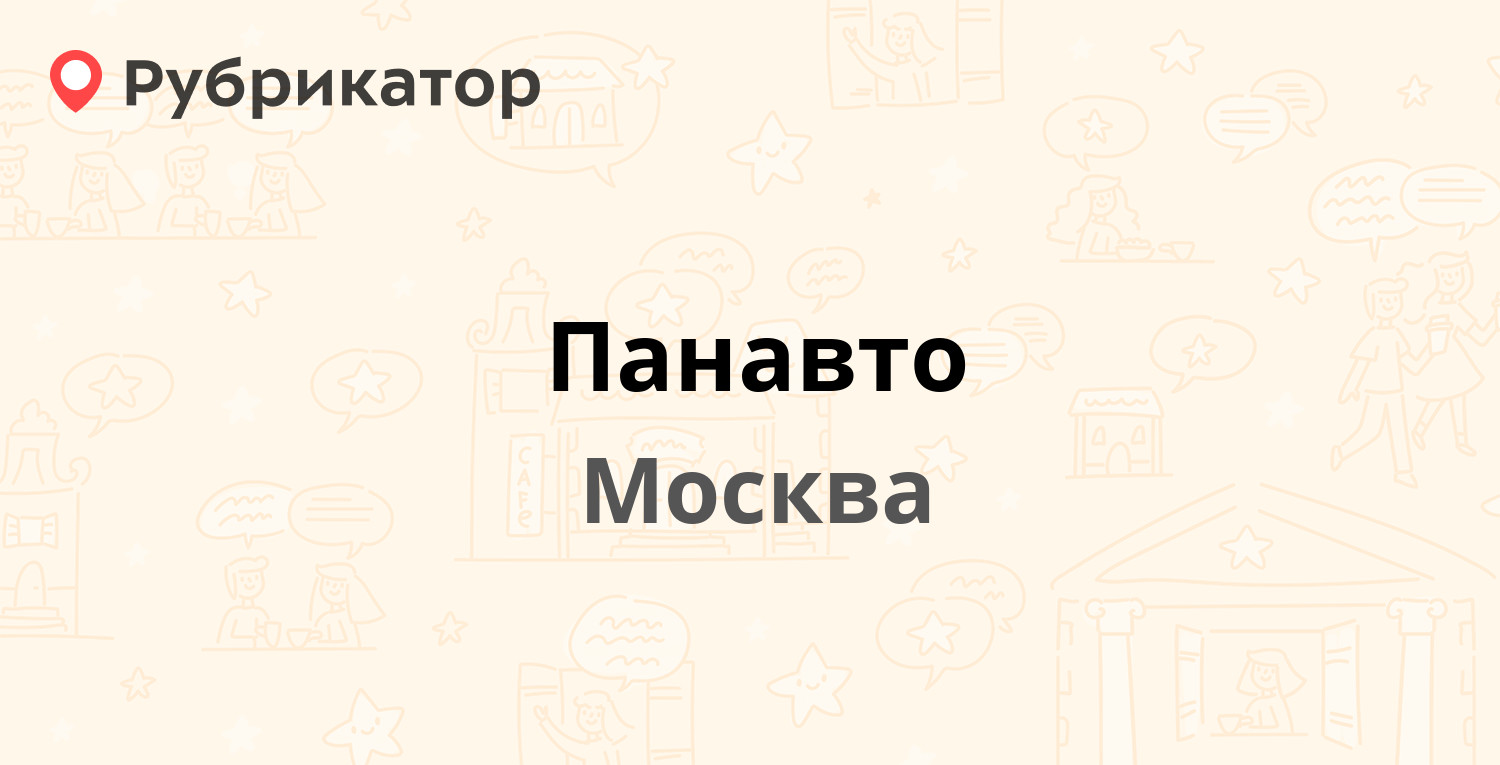 Рубрикатор

Панавто
Москва